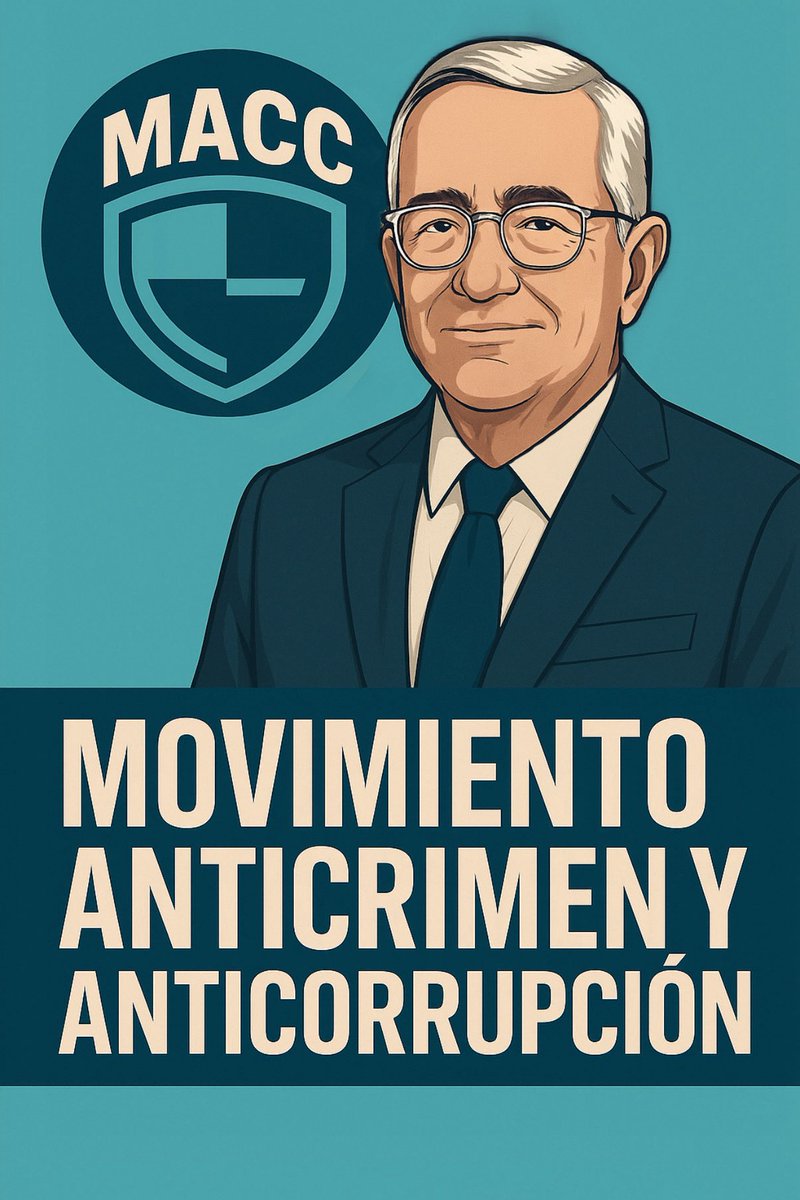 MACC

MOVIMIENTO ANTICRIMEN Y ANTICORRUPCIÓN